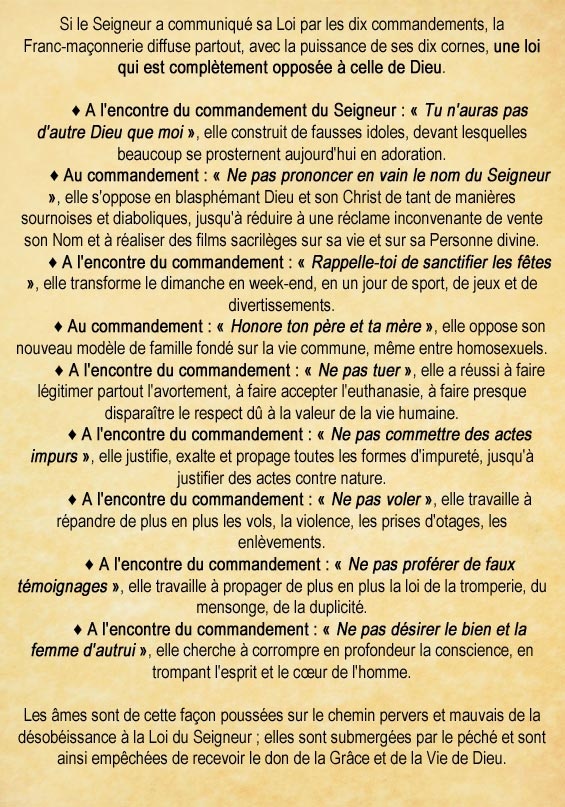 Si le Seigneur a communiqué sa Loi par les dix commandements, la Franc-maçonnerie diffuse partout, avec la puissance de ses dix cornes, une loi qui est complètement opposée à celle de Dieu.

♦ A l'encontre du commandement du Seigneur : « Tu n'auras pas d'autre Dieu que moi », elle construit de fausses idoles, devant lesquelles beaucoup se prosternent aujourd'hui en adoration.

♦ Au commandement : « Ne pas prononcer en vain le nom du Seigneur », elle s'oppose en blasphémant Dieu et son Christ de tant de manières sournoises et diaboliques, jusqu'à réduire à une réclame inconvenante de vente son Nom et à réaliser des films sacrilèges sur sa vie et sur sa Personne divine.

♦ A l'encontre du commandement : « Rappelle-toi de sanctifier les fêtes », elle transforme le dimanche en week-end, en un jour de sport, de jeux et de divertissements.

♦ Au commandement : « Honore ton père et ta mère », elle oppose son nouveau modèle de famille fondé sur la vie commune, même entre homosexuels.

♦ A l'encontre du commandement : « Ne pas tuer », elle a réussi à faire légitimer partout l'avortement, à faire accepter l'euthanasie, à faire presque disparaître le respect dû à la valeur de la vie humaine.

♦ A l'encontre du commandement : « Ne pas commettre des actes impurs », elle justifie, exalte et propage toutes les formes d'impureté, jusqu'à justifier des actes contre nature.

♦ A l'encontre du commandement : « Ne pas voler », elle travaille à répandre de plus en plus les vols, la violence, les prises d'otages, les enlèvements.

♦ A l'encontre du commandement : « Ne pas proférer de faux témoignages », elle travaille à propager de plus en plus la loi de la tromperie, du mensonge, de la duplicité.

♦ A l'encontre du commandement : « Ne pas désirer le bien et la femme d'autrui », elle cherche à corrompre en profondeur la conscience, en trompant l'esprit et le cœur de l'homme.

Les âmes sont de cette façon poussées sur le chemin pervers et mauvais de la désobéissance à la Loi du Seigneur ; elles sont submergées par le péché et sont ainsi empêchées de recevoir le don de la Grâce et de la Vie de Dieu.